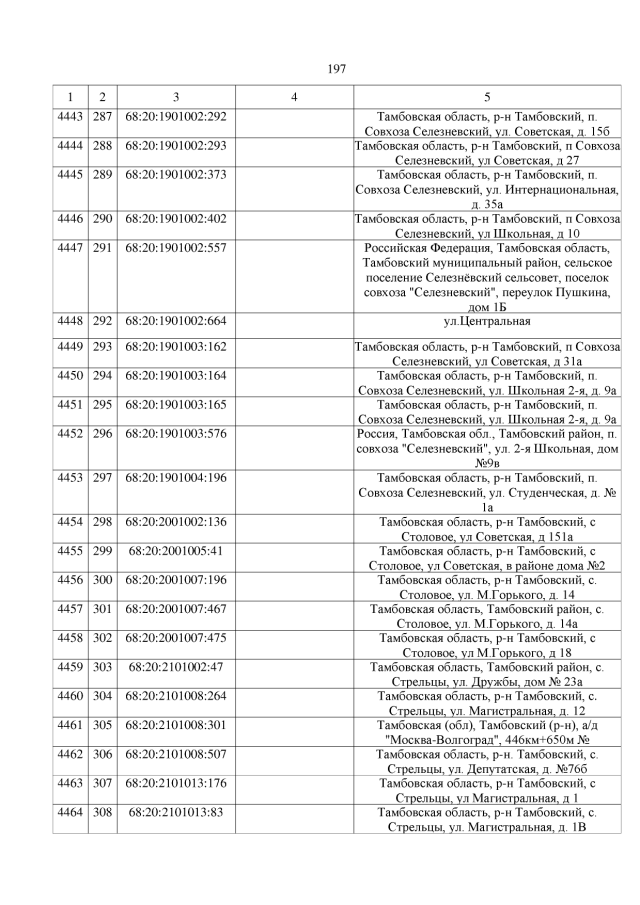 197

| 1 | 2 | 3 | 4 | 5 |
|---|---|---|---|---|
| 4443 | 287 | 68:20:1901002:292 |  | Тамбовская область, р-н Тамбовский, п. Совхоза Селезневский, ул. Советская, д. 15б |
| 4444 | 288 | 68:20:1901002:293 |  | Тамбовская область, р-н Тамбовский, п Совхоза Селезневский, ул Советская, д 27 |
| 4445 | 289 | 68:20:1901002:373 |  | Тамбовская область, р-н Тамбовский, п. Совхоза Селезневский, ул. Интернациональная, д. 35а |
| 4446 | 290 | 68:20:1901002:402 |  | Тамбовская область, р-н Тамбовский, п Совхоза Селезневский, ул Школьная, д 10 |
| 4447 | 291 | 68:20:1901002:557 |  | Российская Федерация, Тамбовская область, Тамбовский муниципальный район, сельское поселение Селезнёвский сельсовет, поселок совхоза "Селезневский", переулок Пушкина, дом 1Б |
| 4448 | 292 | 68:20:1901002:664 |  | ул.Центральная |
| 4449 | 293 | 68:20:1901003:162 |  | Тамбовская область, р-н Тамбовский, п Совхоза Селезневский, ул Советская, д 31а |
| 4450 | 294 | 68:20:1901003:164 |  | Тамбовская область, р-н Тамбовский, п. Совхоза Селезневский, ул. Школьная 2-я, д. 9а |
| 4451 | 295 | 68:20:1901003:165 |  | Тамбовская область, р-н Тамбовский, п. Совхоза Селезневский, ул. Школьная 2-я, д. 9а |
| 4452 | 296 | 68:20:1901003:576 |  | Россия, Тамбовская обл., Тамбовский район, п. совхоза "Селезневский", ул. 2-я Школьная, дом №9в |
| 4453 | 297 | 68:20:1901004:196 |  | Тамбовская область, р-н Тамбовский, п. Совхоза Селезневский, ул. Студенческая, д. № 1а |
| 4454 | 298 | 68:20:2001002:136 |  | Тамбовская область, р-н Тамбовский, с Столовое, ул Советская, д 151а |
| 4455 | 299 | 68:20:2001005:41 |  | Тамбовская область, р-н Тамбовский, с Столовое, ул Советская, в районе дома №2 |
| 4456 | 300 | 68:20:2001007:196 |  | Тамбовская область, р-н Тамбовский, с. Столовое, ул. М.Горького, д. 14 |
| 4457 | 301 | 68:20:2001007:467 |  | Тамбовская область, Тамбовский район, с. Столовое, ул. М.Горького, д. 14а |
| 4458 | 302 | 68:20:2001007:475 |  | Тамбовская область, р-н Тамбовский, с Столовое, ул М.Горького, д 18 |
| 4459 | 303 | 68:20:2101002:47 |  | Тамбовская область, Тамбовский район, с. Стрельцы, ул. Дружбы, дом № 23а |
| 4460 | 304 | 68:20:2101008:264 |  | Тамбовская область, р-н Тамбовский, с. Стрельцы, ул. Магистральная, д. 12 |
| 4461 | 305 | 68:20:2101008:301 |  | Тамбовская (обл), Тамбовский (р-н), а/д "Москва-Волгоград", 446км+650м № |
| 4462 | 306 | 68:20:2101008:507 |  | Тамбовская область, р-н. Тамбовский, с. Стрельцы, ул. Депутатская, д. №76б |
| 4463 | 307 | 68:20:2101013:176 |  | Тамбовская область, р-н Тамбовский, с Стрельцы, ул Магистральная, д 1 |
| 4464 | 308 | 68:20:2101013:83 |  | Тамбовская область, р-н Тамбовский, с. Стрельцы, ул. Магистральная, д. 1В |